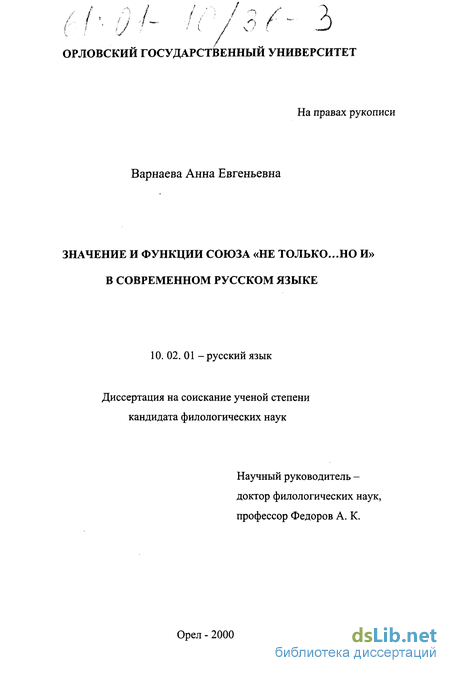 61:01-10/36-3

ОРЛОВСКИЙ ГОСУДАРСТВЕННЫЙ УНИВЕРСИТЕТ

На правах рукописи

Варнаева Анна Евгеньевна

ЗНАЧЕНИЕ И ФУНКЦИИ СОЮЗА «НЕ ТОЛЬКО…НО И» В СОВРЕМЕННОМ РУССКОМ ЯЗЫКЕ

10. 02. 01 – русский язык

Диссертация на соискание ученой степени кандидата филологических наук

Научный руководитель – доктор филологических наук, профессор Федоров А. К.

Орел - 2000

dsLib.net
библиотека диссертаций